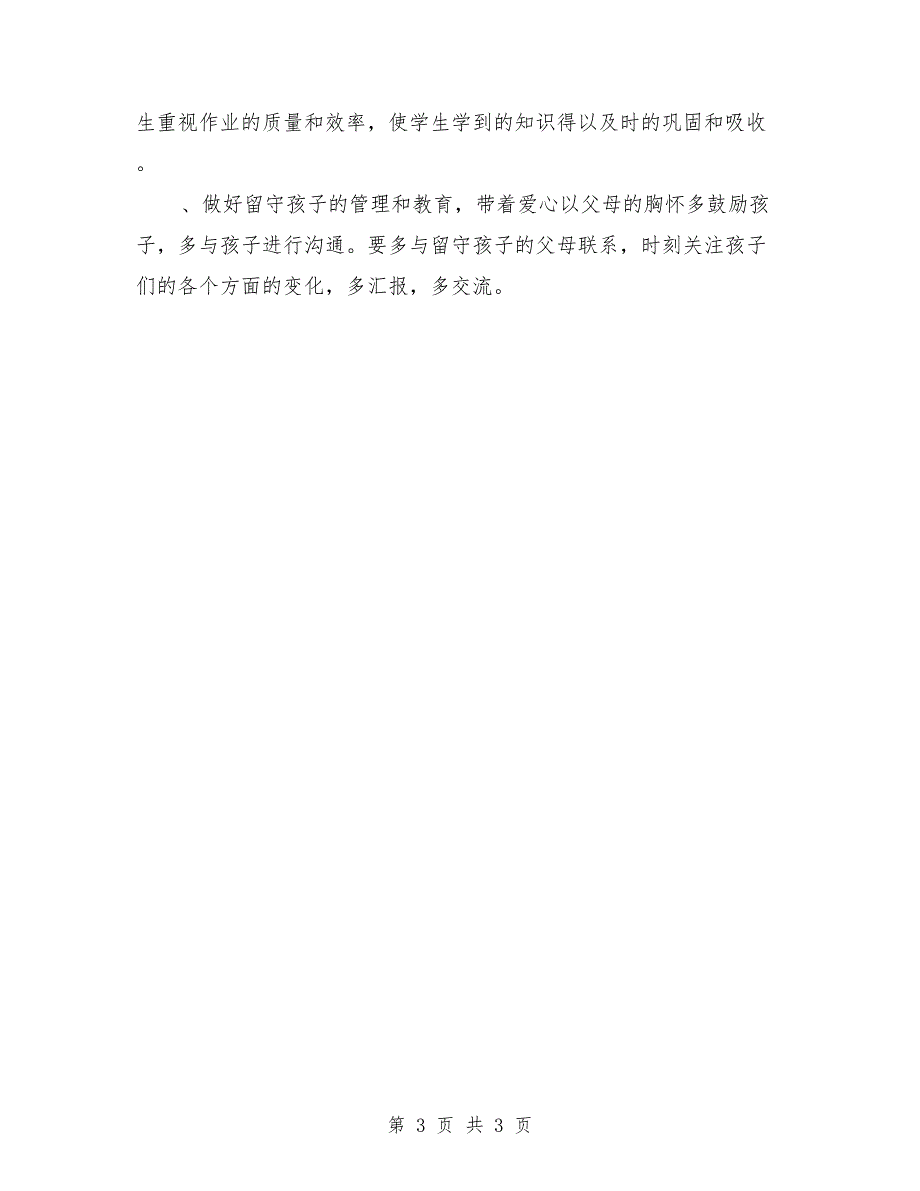 生重视作业的质量和效率，使学生学到的知识得以及时的巩固和吸收。

、做好留守孩子的管理和教育，带着爱心以父母的胸怀多鼓励孩子，多与孩子进行沟通。要多与留守孩子的父母联系，时刻关注孩子们的各个方面的变化，多汇报，多交流。

第 3 页 共 3 页